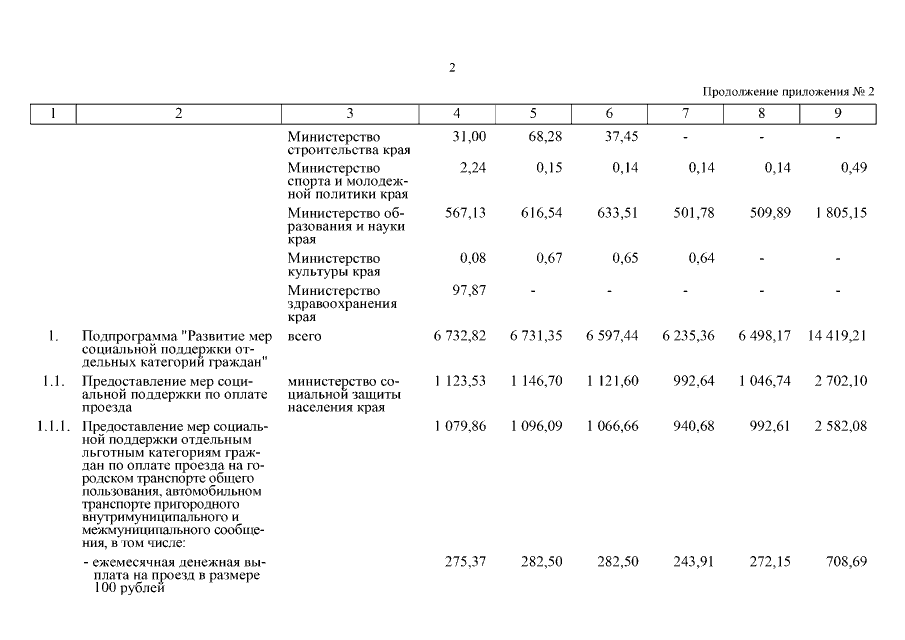 2

Продолжение приложения № 2

| 1 | 2 | 3 | 4 | 5 | 6 | 7 | 8 | 9 |
|---|---|---|---|---|---|---|---|---|
| | | Министерство строительства края | 31,00 | 68,28 | 37,45 | - | - | - |
| | | Министерство спорта и молодежной политики края | 2,24 | 0,15 | 0,14 | 0,14 | 0,14 | 0,49 |
| | | Министерство образования и науки края | 567,13 | 616,54 | 633,51 | 501,78 | 509,89 | 1 805,15 |
| | | Министерство культуры края | 0,08 | 0,67 | 0,65 | 0,64 | - | - |
| | | Министерство здравоохранения края | 97,87 | - | - | - | - | - |
| 1. | Подпрограмма "Развитие мер социальной поддержки отдельных категорий граждан" | всего | 6 732,82 | 6 731,35 | 6 597,44 | 6 235,36 | 6 498,17 | 14 419,21 |
| 1.1. | Предоставление мер социальной поддержки по оплате проезда | министерство социальной защиты населения края | 1 123,53 | 1 146,70 | 1 121,60 | 992,64 | 1 046,74 | 2 702,10 |
| 1.1.1. | Предоставление мер социальной поддержки отдельным льготным категориям граждан по оплате проезда на городском транспорте общего пользования, автомобильном транспорте пригородного внутримуниципального и межмуниципального сообщения, в том числе: | | 1 079,86 | 1 096,09 | 1 066,66 | 940,68 | 992,61 | 2 582,08 |
| | - ежемесячная денежная выплата на проезд в размере 100 рублей | | 275,37 | 282,50 | 282,50 | 243,91 | 272,15 | 708,69 |